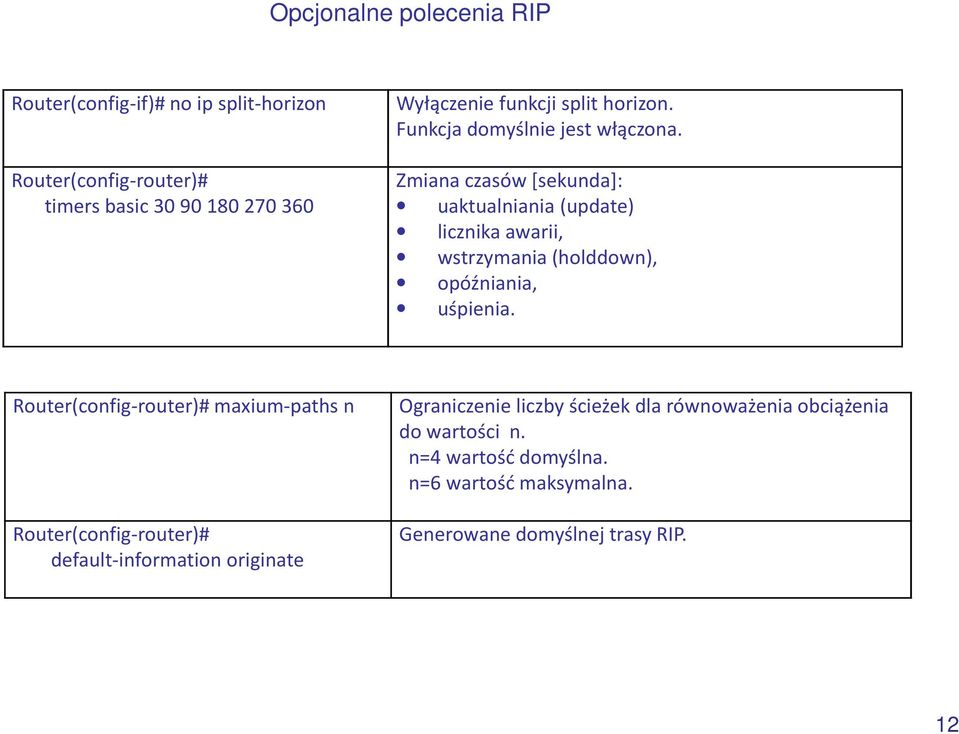 Opcjonalne polecenia RIP

| | |
|---|---|
| Router(config-if)# no ip split-horizon | Wyłączenie funkcji split horizon. Funkcja domyślnie jest włączona. |
| Router(config-router)# timers basic 30 90 180 270 360 | Zmiana czasów [sekunda]: • uaktualniania (update) • licznika awarii, • wstrzymania (holddown), • opóźniania, • uśpienia. |

| | |
|---|---|
| Router(config-router)# maxium-paths n | Ograniczenie liczby ścieżek dla równoważenia obciążenia do wartości n. n=4 wartość domyślna. n=6 wartość maksymalna. |
| Router(config-router)# default-information originate | Generowane domyślnej trasy RIP. |

12